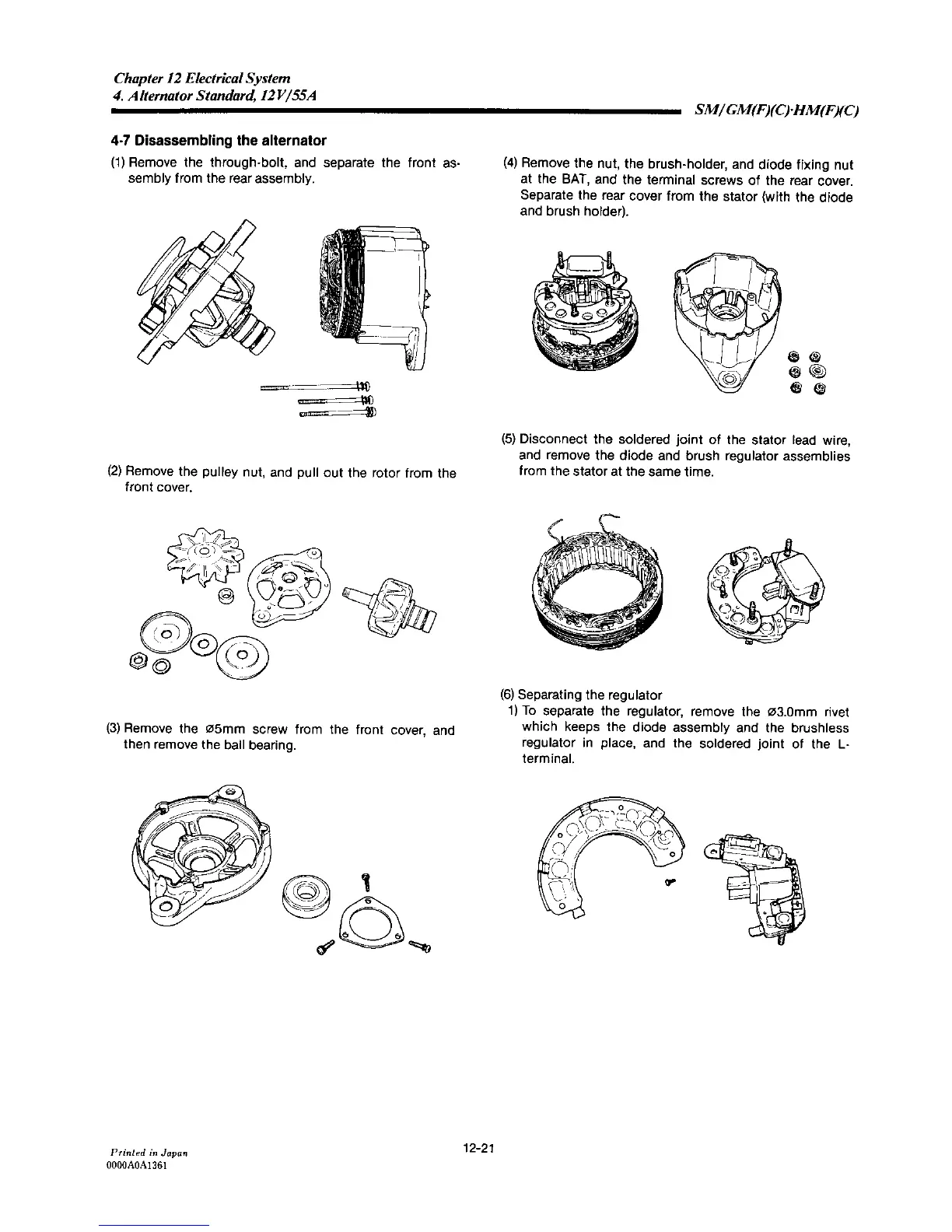 Chapter 12 Electrical System
4. Alternator Standard, 12V/55A

SM/GM(F)(C)·HM(F)(C)

4-7 Disassembling the alternator

(1) Remove the through-bolt, and separate the front assembly from the rear assembly.

(2) Remove the pulley nut, and pull out the rotor from the front cover.

(3) Remove the ø5mm screw from the front cover, and then remove the ball bearing.

(4) Remove the nut, the brush-holder, and diode fixing nut at the BAT, and the terminal screws of the rear cover. Separate the rear cover from the stator (with the diode and brush holder).

(5) Disconnect the soldered joint of the stator lead wire, and remove the diode and brush regulator assemblies from the stator at the same time.

(6) Separating the regulator
1) To separate the regulator, remove the ø3.0mm rivet which keeps the diode assembly and the brushless regulator in place, and the soldered joint of the L-terminal.

Printed in Japan
0000A0A1361

12-21